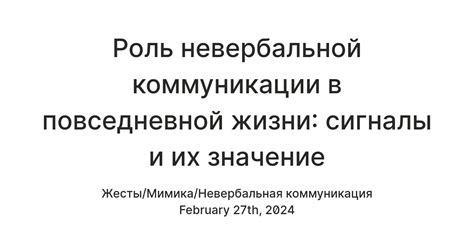 Роль невербальной коммуникации в повседневной жизни: сигналы и их значение

Жесты/Мимика/Невербальная коммуникация
February 27th, 2024